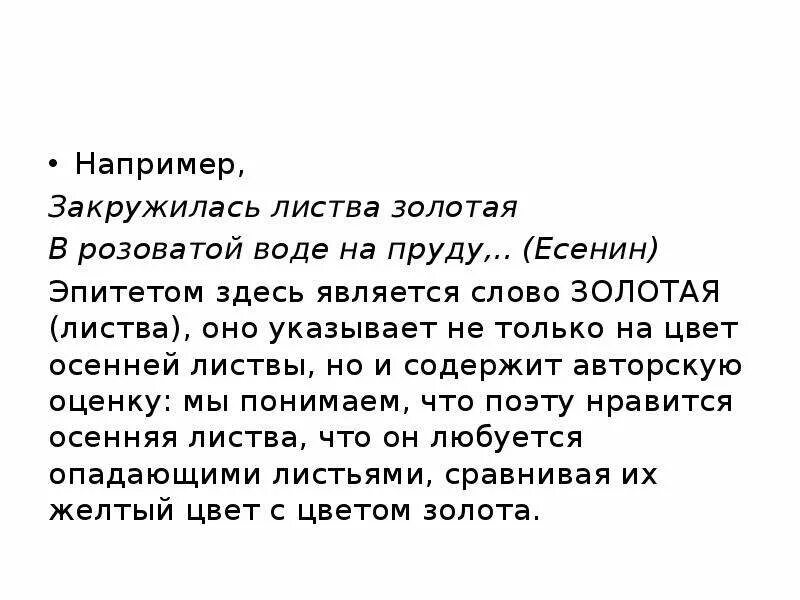 • Например,

Закружилась листва золотая
В розоватой воде на пруду,.. (Есенин)

Эпитетом здесь является слово ЗОЛОТАЯ (листва), оно указывает не только на цвет осенней листвы, но и содержит авторскую оценку: мы понимаем, что поэту нравится осенняя листва, что он любуется опадающими листьями, сравнивая их желтый цвет с цветом золота.